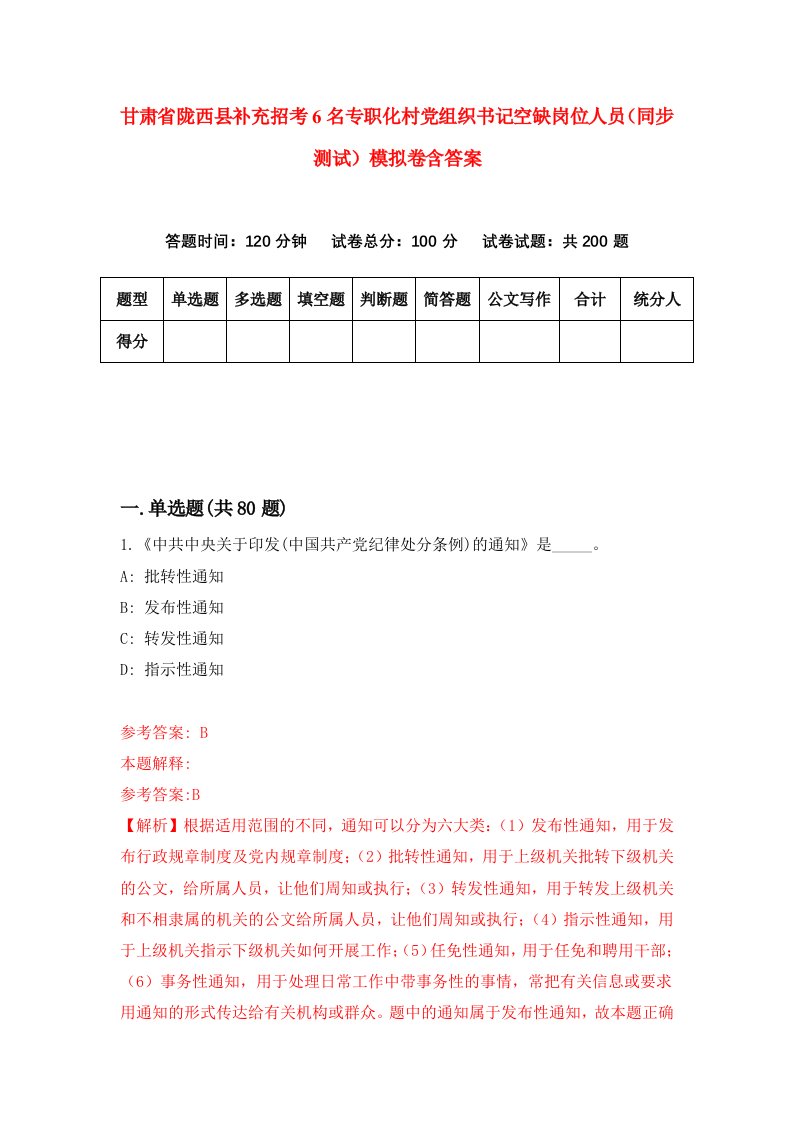 甘肃省陇西县补充招考6名专职化村党组织书记空缺岗位人员(同步测试）模拟卷含答案

答题时间：120分钟　试卷总分：100分　试卷试题：共200题

| 题型 | 单选题 | 多选题 | 填空题 | 判断题 | 简答题 | 公文写作 | 合计 | 统分人 |
|---|---|---|---|---|---|---|---|---|
| 得分 | | | | | | | | |

一.单选题(共80题)

1.《中共中央关于印发(中国共产党纪律处分条例)的通知》是_____。
A: 批转性通知
B: 发布性通知
C: 转发性通知
D: 指示性通知

参考答案: B
本题解释:
参考答案:B
【解析】根据适用范围的不同，通知可以分为六大类：（1）发布性通知，用于发布行政规章制度及党内规章制度；（2）批转性通知，用于上级机关批转下级机关的公文，给所属人员，让他们周知或执行；（3）转发性通知，用于转发上级机关和不相隶属的机关的公文给所属人员，让他们周知或执行；（4）指示性通知，用于上级机关指示下级机关如何开展工作；（5）任免性通知，用于任免和聘用干部；（6）事务性通知，用于处理日常工作中带事务性的事情，常把有关信息或要求用通知的形式传达给有关机构或群众。题中的通知属于发布性通知，故本题正确